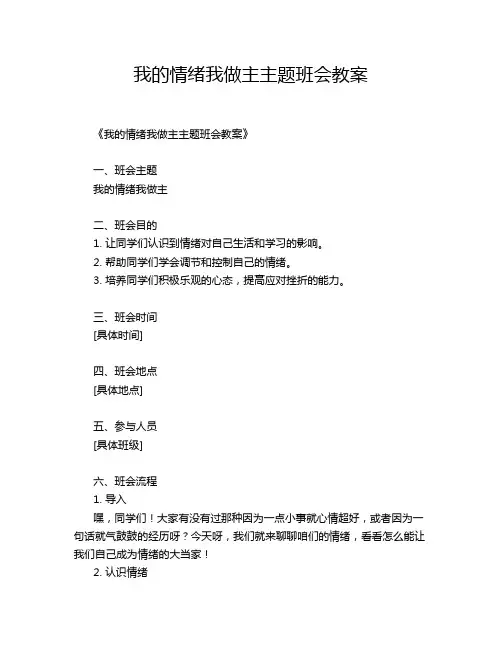 我的情绪我做主主题班会教案

《我的情绪我做主主题班会教案》

一、班会主题
我的情绪我做主

二、班会目的
1. 让同学们认识到情绪对自己生活和学习的影响。
2. 帮助同学们学会调节和控制自己的情绪。
3. 培养同学们积极乐观的心态，提高应对挫折的能力。

三、班会时间
[具体时间]

四、班会地点
[具体地点]

五、参与人员
[具体班级]

六、班会流程
1. 导入
嘿，同学们！大家有没有过那种因为一点小事就心情超好，或者因为一句话就气鼓鼓的经历呀？今天呀，我们就来聊聊咱们的情绪，看看怎么能让我们自己成为情绪的大当家！
2. 认识情绪